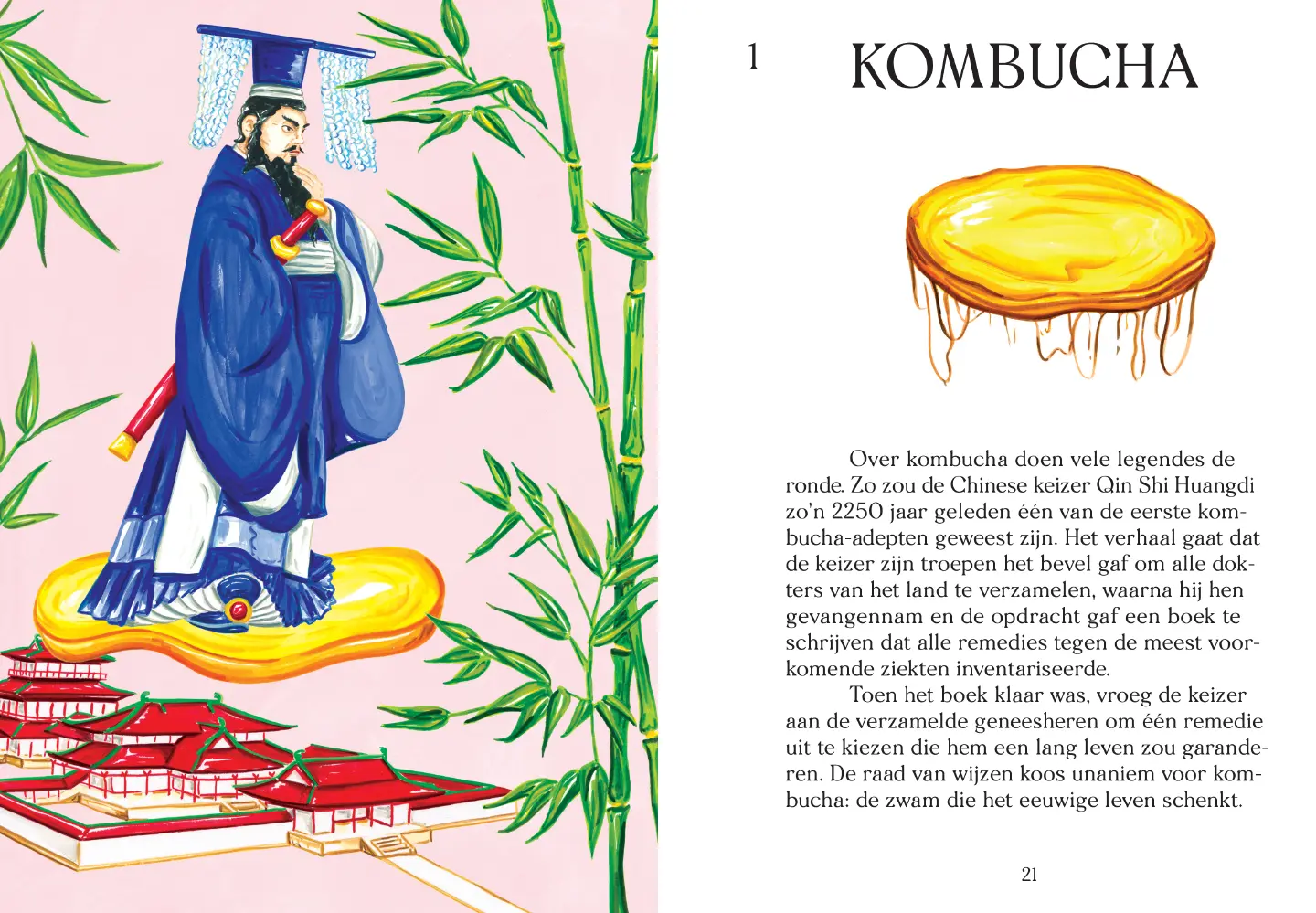 1 KOMBUCHA

Over kombucha doen vele legendes de ronde. Zo zou de Chinese keizer Qin Shi Huangdi zo'n 2250 jaar geleden één van de eerste kombucha-adepten geweest zijn. Het verhaal gaat dat de keizer zijn troepen het bevel gaf om alle dokters van het land te verzamelen, waarna hij hen gevangennam en de opdracht gaf een boek te schrijven dat alle remedies tegen de meest voorkomende ziekten inventariseerde.

Toen het boek klaar was, vroeg de keizer aan de verzamelde geneesheren om één remedie uit te kiezen die hem een lang leven zou garanderen. De raad van wijzen koos unaniem voor kombucha: de zwam die het eeuwige leven schenkt.

21